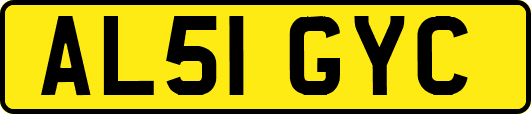 AL51 GYC